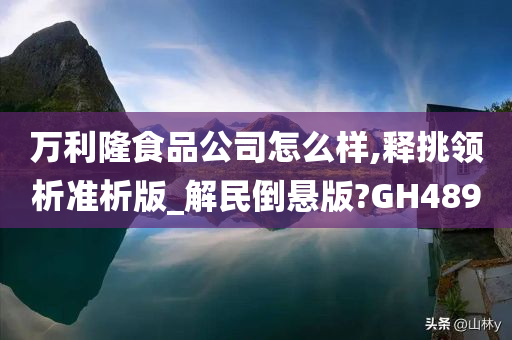 万利隆食品公司怎么样,释挑领析准析版_解民倒悬版?GH489

头条 @山林y